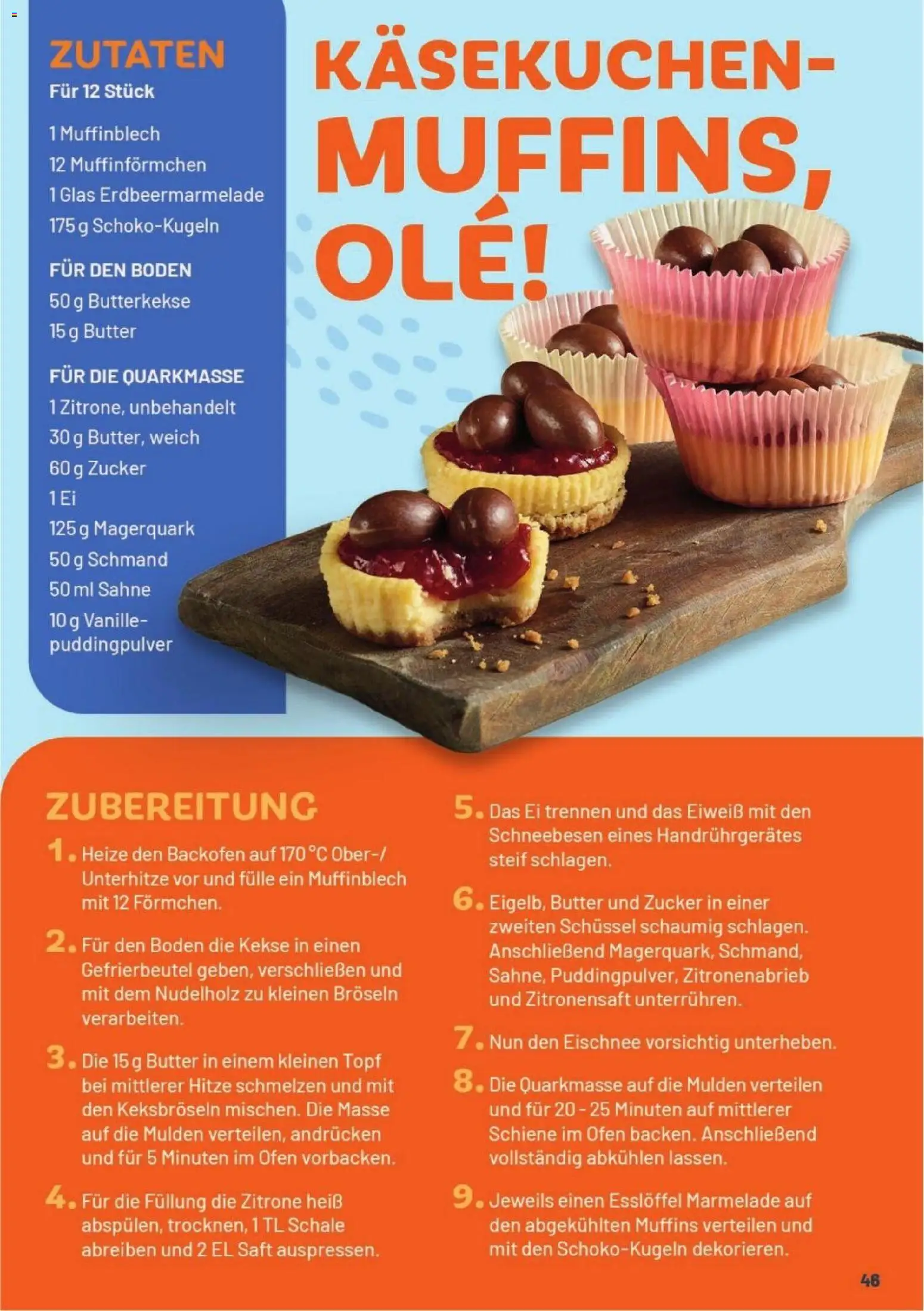 ZUTATEN
Für 12 Stück

1 Muffinblech
12 Muffinförmchen
1 Glas Erdbeermarmelade
175 g Schoko-Kugeln

FÜR DEN BODEN
50 g Butterkekse
15 g Butter

FÜR DIE QUARKMASSE
1 Zitrone, unbehandelt
30 g Butter, weich
60 g Zucker
1 Ei
125 g Magerquark
50 g Schmand
50 ml Sahne
10 g Vanillepuddingpulver

KÄSEKUCHEN-MUFFINS, OLÉ!

ZUBEREITUNG

1. Heize den Backofen auf 170 °C Ober-/Unterhitze vor und fülle ein Muffinblech mit 12 Förmchen.

2. Für den Boden die Kekse in einen Gefrierbeutel geben, verschließen und mit dem Nudelholz zu kleinen Bröseln verarbeiten.

3. Die 15 g Butter in einem kleinen Topf bei mittlerer Hitze schmelzen und mit den Keksbröseln mischen. Die Masse auf die Mulden verteilen, andrücken und für 5 Minuten im Ofen vorbacken.

4. Für die Füllung die Zitrone heiß abspülen, trocknen, 1 TL Schale abreiben und 2 EL Saft auspressen.

5. Das Ei trennen und das Eiweiß mit den Schneebesen eines Handrührgerätes steif schlagen.

6. Eigelb, Butter und Zucker in einer zweiten Schüssel schaumig schlagen. Anschließend Magerquark, Schmand, Sahne, Puddingpulver, Zitronenabrieb und Zitronensaft unterrühren.

7. Nun den Eischnee vorsichtig unterheben.

8. Die Quarkmasse auf die Mulden verteilen und für 20 - 25 Minuten auf mittlerer Schiene im Ofen backen. Anschließend vollständig abkühlen lassen.

9. Jeweils einen Esslöffel Marmelade auf den abgekühlten Muffins verteilen und mit den Schoko-Kugeln dekorieren.

48